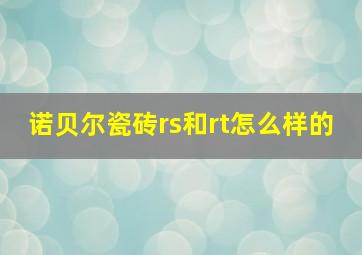 诺贝尔瓷砖rs和rt怎么样的